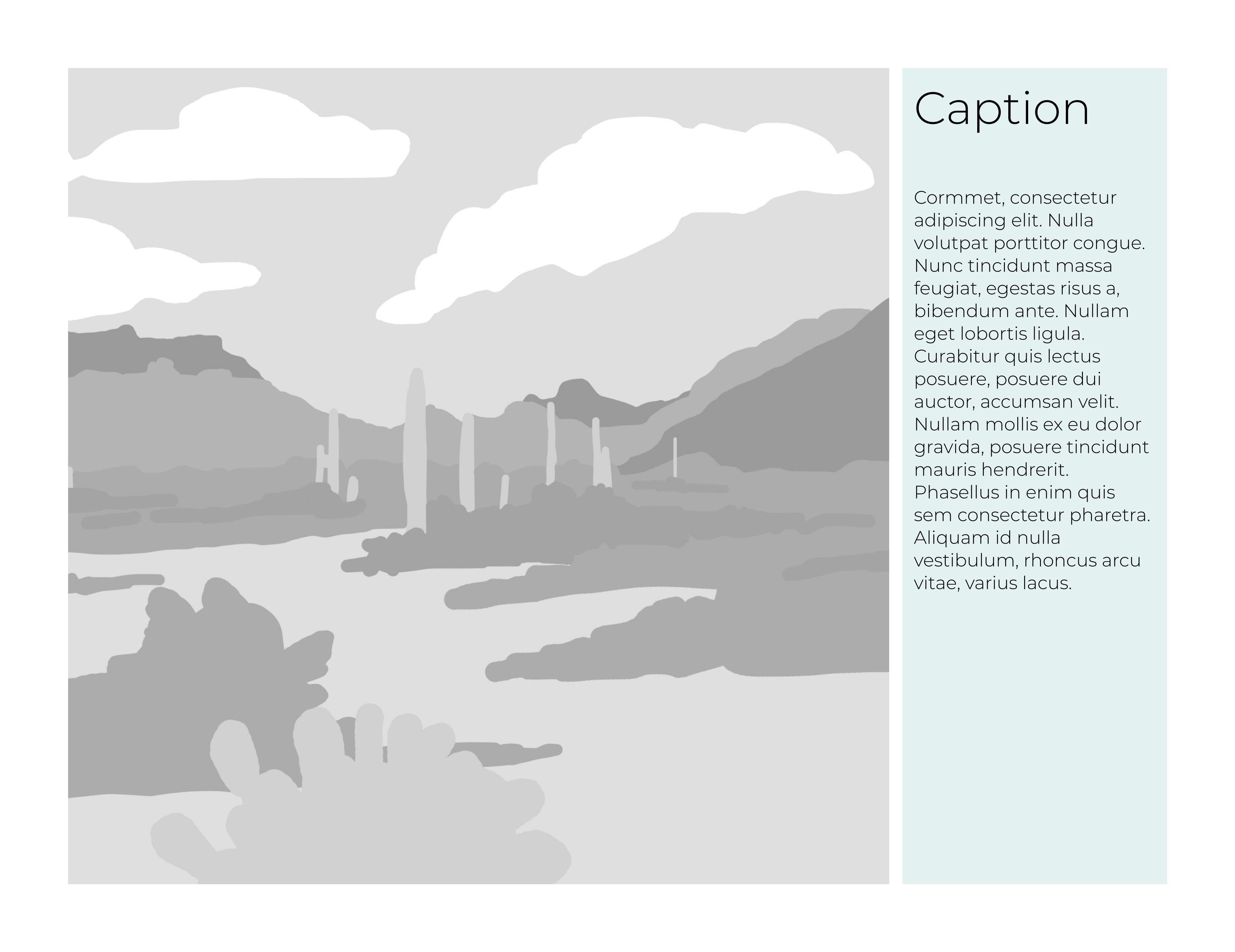 Caption

Cormmet, consectetur adipiscing elit. Nulla volutpat porttitor congue. Nunc tincidunt massa feugiat, egestas risus a, bibendum ante. Nullam eget lobortis ligula. Curabitur quis lectus posuere, posuere dui auctor, accumsan velit. Nullam mollis ex eu dolor gravida, posuere tincidunt mauris hendrerit. Phasellus in enim quis sem consectetur pharetra. Aliquam id nulla vestibulum, rhoncus arcu vitae, varius lacus.